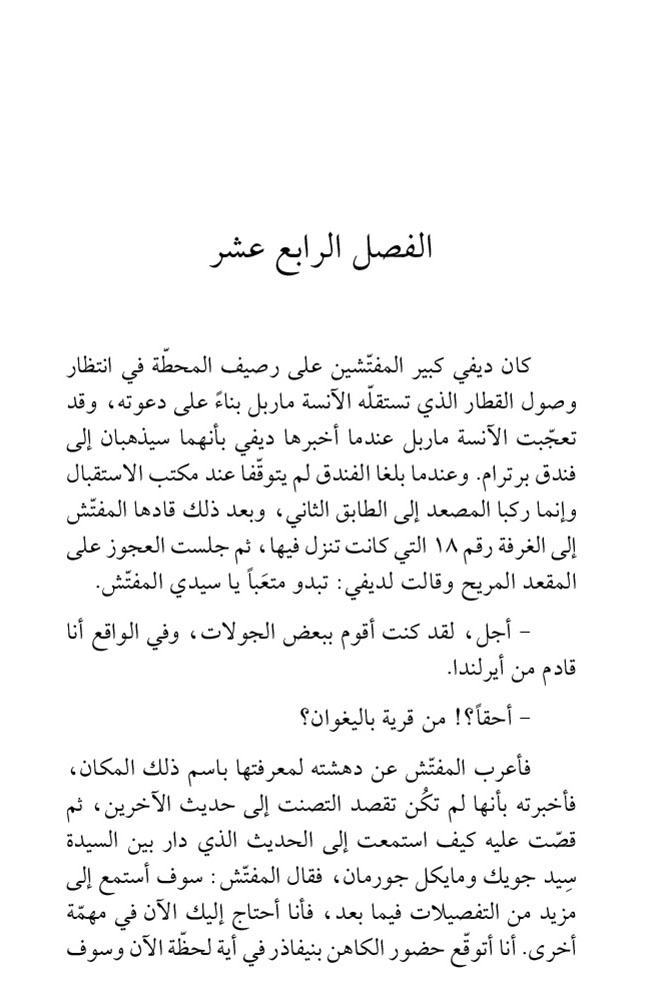 الفصل الرابع عشر

كان ديفي كبير المفتّشين على رصيف المحطّة في انتظار وصول القطار الذي تستقلّه الآنسة ماربل بناءً على دعوته، وقد تعجّبت الآنسة ماربل عندما أخبرها ديفي بأنهما سيذهبان إلى فندق برترام. وعندما بلغا الفندق لم يتوقّفا عند مكتب الاستقبال وإنما ركبا المصعد إلى الطابق الثاني، وبعد ذلك قادها المفتّش إلى الغرفة رقم ١٨ التي كانت تنزل فيها، ثم جلست العجوز على المقعد المريح وقالت لديفي: تبدو متعَباً يا سيدي المفتّش.

- أجل، لقد كنت أقوم ببعض الجولات، وفي الواقع أنا قادم من أيرلندا.

- أحقاً؟! من قرية باليغوان؟

فأعرب المفتّش عن دهشته لمعرفتها باسم ذلك المكان، فأخبرته بأنها لم تكُن تقصد التصنت إلى حديث الآخرين، ثم قصّت عليه كيف استمعت إلى الحديث الذي دار بين السيدة سِيد جويك ومايكل جورمان، فقال المفتّش: سوف أستمع إلى مزيد من التفصيلات فيما بعد، فأنا أحتاج إليك الآن في مهمّة أخرى. أنا أتوقّع حضور الكاهن بنيفاذر في أية لحظة الآن وسوف